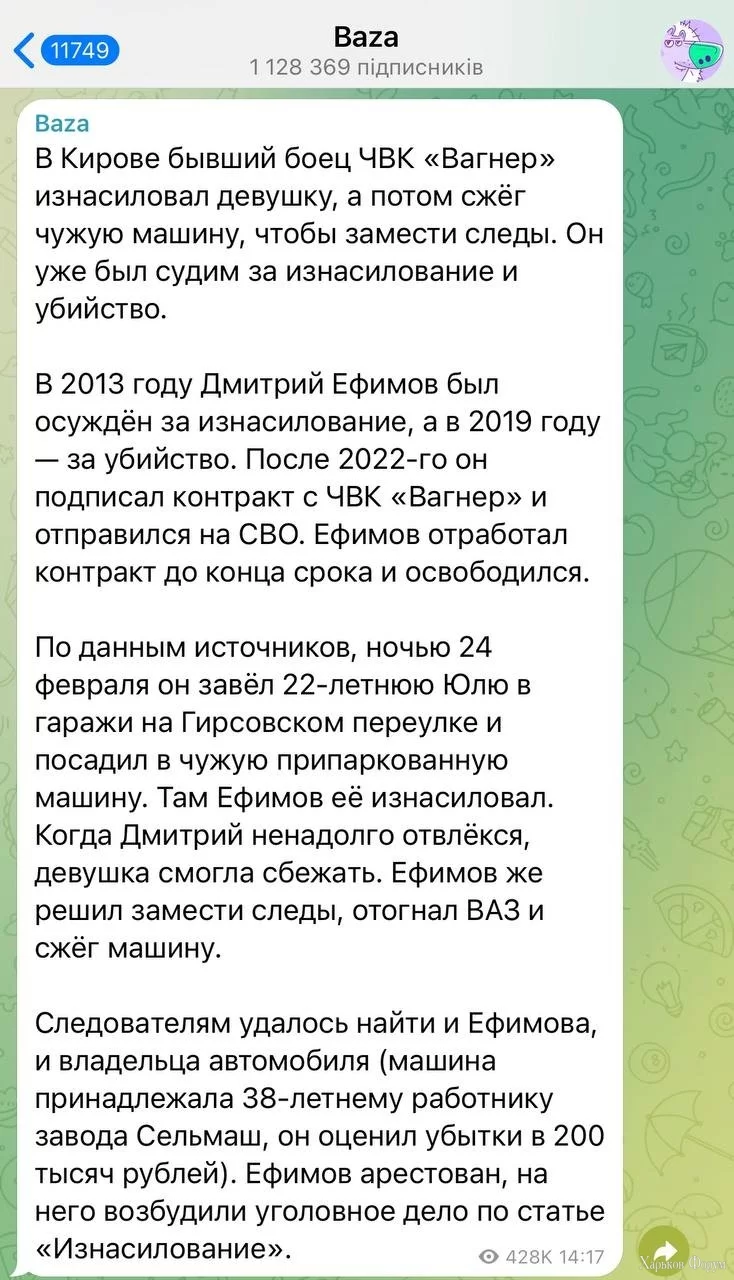 11749
Baza
1 128 369 підписників

Baza
В Кирове бывший боец ЧВК «Вагнер» изнасиловал девушку, а потом сжёг чужую машину, чтобы замести следы. Он уже был судим за изнасилование и убийство.

В 2013 году Дмитрий Ефимов был осуждён за изнасилование, а в 2019 году — за убийство. После 2022-го он подписал контракт с ЧВК «Вагнер» и отправился на СВО. Ефимов отработал контракт до конца срока и освободился.

По данным источников, ночью 24 февраля он завёл 22-летнюю Юлю в гаражи на Гирсовском переулке и посадил в чужую припаркованную машину. Там Ефимов её изнасиловал. Когда Дмитрий ненадолго отвлёкся, девушка смогла сбежать. Ефимов же решил замести следы, отогнал ВАЗ и сжёг машину.

Следователям удалось найти и Ефимова, и владельца автомобиля (машина принадлежала 38-летнему работнику завода Сельмаш, он оценил убытки в 200 тысяч рублей). Ефимов арестован, на него возбудили уголовное дело по статье «Изнасилование».

428K 14:17

Харьков Форум